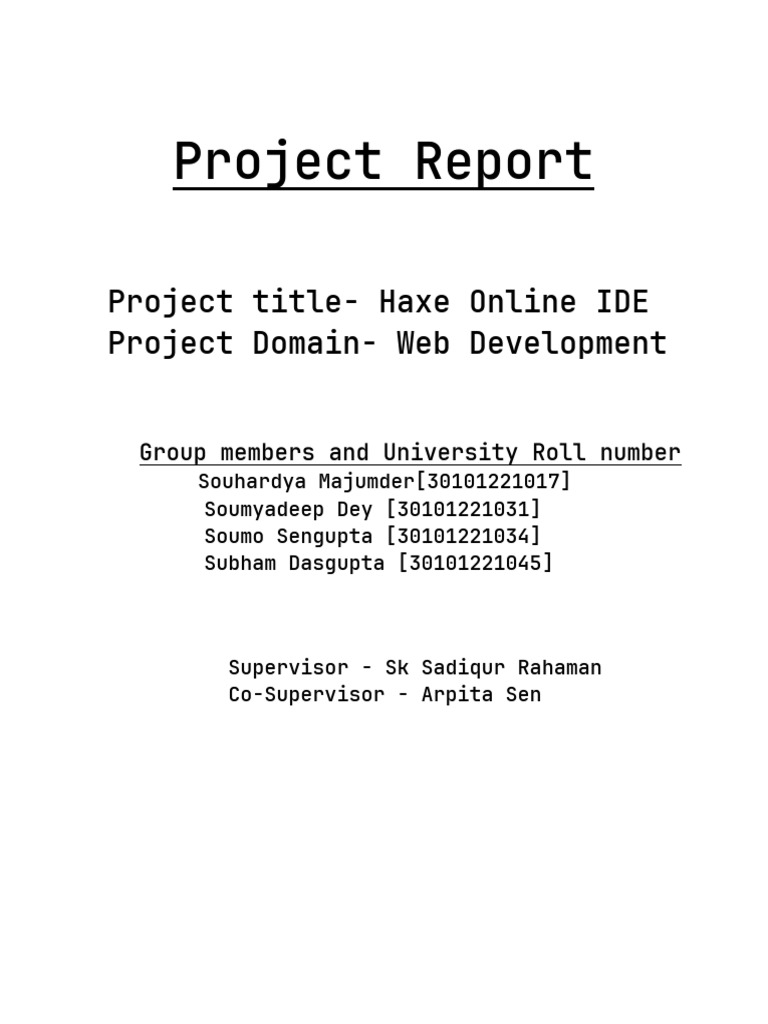 Project Report

Project title- Haxe Online IDE
Project Domain- Web Development

Group members and University Roll number
Souhardya Majumder[30101221017]
Soumyadeep Dey [30101221031]
Soumo Sengupta [30101221034]
Subham Dasgupta [30101221045]

Supervisor - Sk Sadiqur Rahaman
Co-Supervisor - Arpita Sen